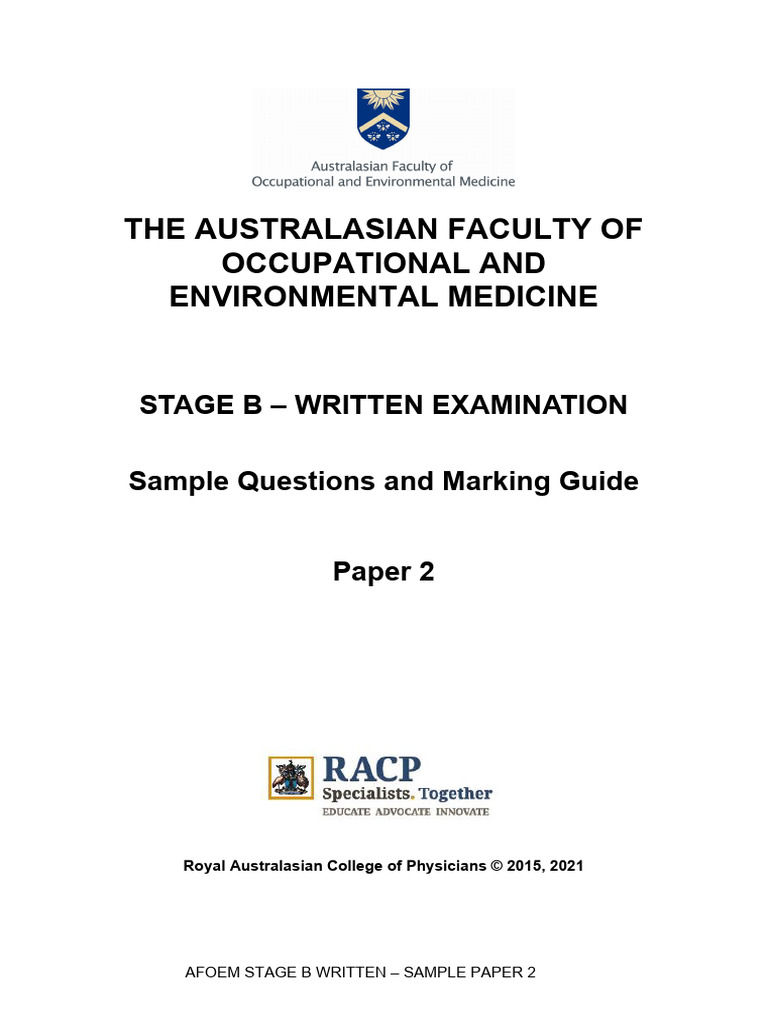 Australasian Faculty of
Occupational and Environmental Medicine

THE AUSTRALASIAN FACULTY OF OCCUPATIONAL AND ENVIRONMENTAL MEDICINE

STAGE B – WRITTEN EXAMINATION

Sample Questions and Marking Guide

Paper 2

RACP
Specialists. Together
EDUCATE ADVOCATE INNOVATE

Royal Australasian College of Physicians © 2015, 2021

AFOEM STAGE B WRITTEN – SAMPLE PAPER 2